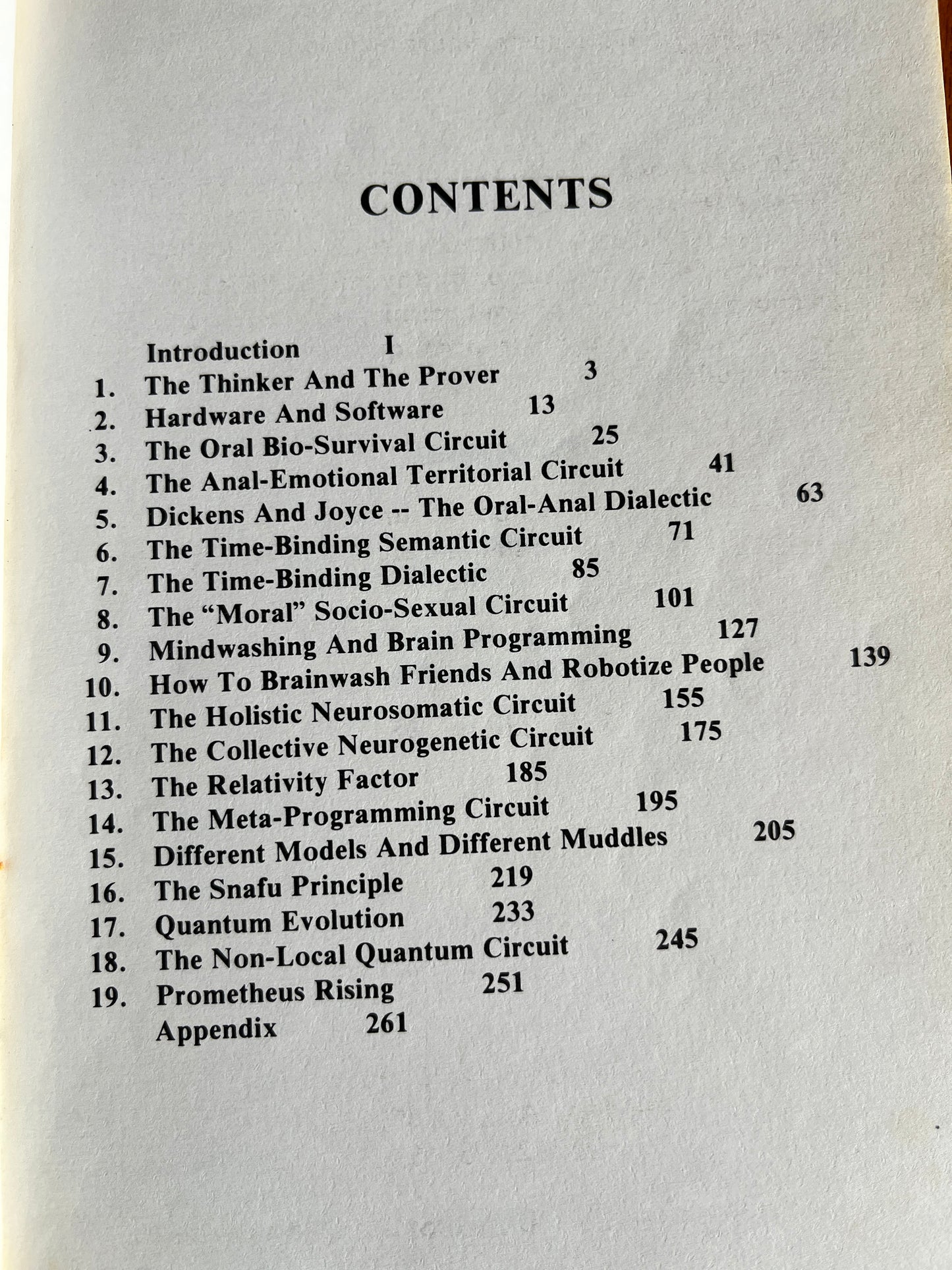 CONTENTS

Introduction I
1. The Thinker And The Prover 3
2. Hardware And Software 13
3. The Oral Bio-Survival Circuit 25
4. The Anal-Emotional Territorial Circuit 41
5. Dickens And Joyce -- The Oral-Anal Dialectic 63
6. The Time-Binding Semantic Circuit 71
7. The Time-Binding Dialectic 85
8. The "Moral" Socio-Sexual Circuit 101
9. Mindwashing And Brain Programming 127
10. How To Brainwash Friends And Robotize People 139
11. The Holistic Neurosomatic Circuit 155
12. The Collective Neurogenetic Circuit 175
13. The Relativity Factor 185
14. The Meta-Programming Circuit 195
15. Different Models And Different Muddles 205
16. The Snafu Principle 219
17. Quantum Evolution 233
18. The Non-Local Quantum Circuit 245
19. Prometheus Rising 251
Appendix 261